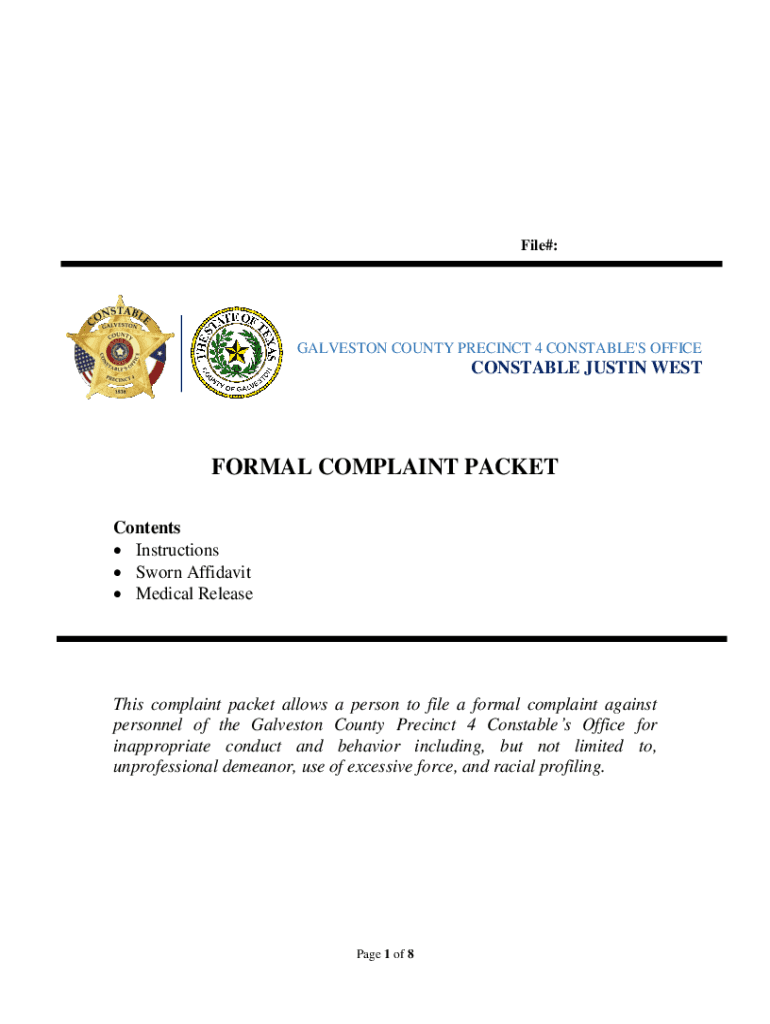 File#:

CONSTABLE
GALVESTON
COUNTY
CONSTABLE'S OFFICE
PRECINCT 4
1838

THE STATE OF TEXAS
COUNTY OF GALVESTON

GALVESTON COUNTY PRECINCT 4 CONSTABLE'S OFFICE
CONSTABLE JUSTIN WEST

FORMAL COMPLAINT PACKET

Contents
• Instructions
• Sworn Affidavit
• Medical Release

This complaint packet allows a person to file a formal complaint against personnel of the Galveston County Precinct 4 Constable's Office for inappropriate conduct and behavior including, but not limited to, unprofessional demeanor, use of excessive force, and racial profiling.

Page 1 of 8